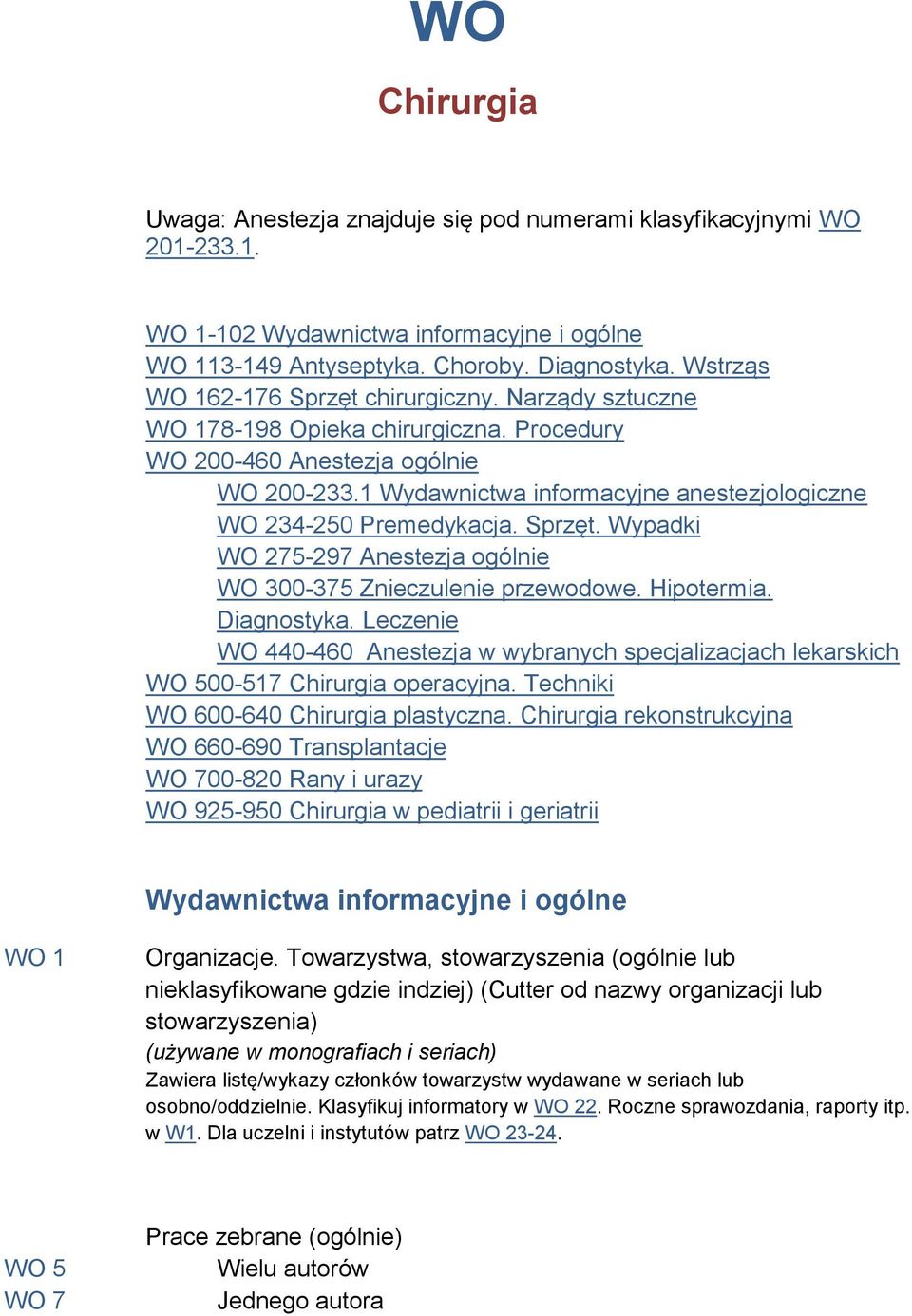 WO

Chirurgia

Uwaga: Anestezja znajduje się pod numerami klasyfikacyjnymi WO 201-233.1.

WO 1-102 Wydawnictwa informacyjne i ogólne
WO 113-149 Antyseptyka. Choroby. Diagnostyka. Wstrząs
WO 162-176 Sprzęt chirurgiczny. Narządy sztuczne
WO 178-198 Opieka chirurgiczna. Procedury
WO 200-460 Anestezja ogólnie
WO 200-233.1 Wydawnictwa informacyjne anestezjologiczne
WO 234-250 Premedykacja. Sprzęt. Wypadki
WO 275-297 Anestezja ogólnie
WO 300-375 Znieczulenie przewodowe. Hipotermia. Diagnostyka. Leczenie
WO 440-460 Anestezja w wybranych specjalizacjach lekarskich
WO 500-517 Chirurgia operacyjna. Techniki
WO 600-640 Chirurgia plastyczna. Chirurgia rekonstrukcyjna
WO 660-690 Transplantacje
WO 700-820 Rany i urazy
WO 925-950 Chirurgia w pediatrii i geriatrii

Wydawnictwa informacyjne i ogólne

WO 1
Organizacje. Towarzystwa, stowarzyszenia (ogólnie lub nieklasyfikowane gdzie indziej) (Cutter od nazwy organizacji lub stowarzyszenia)
(używane w monografiach i seriach)
Zawiera listę/wykazy członków towarzystw wydawane w seriach lub osobno/oddzielnie. Klasyfikuj informatory w WO 22. Roczne sprawozdania, raporty itp. w W1. Dla uczelni i instytutów patrz WO 23-24.

Prace zebrane (ogólnie)
WO 5 Wielu autorów
WO 7 Jednego autora